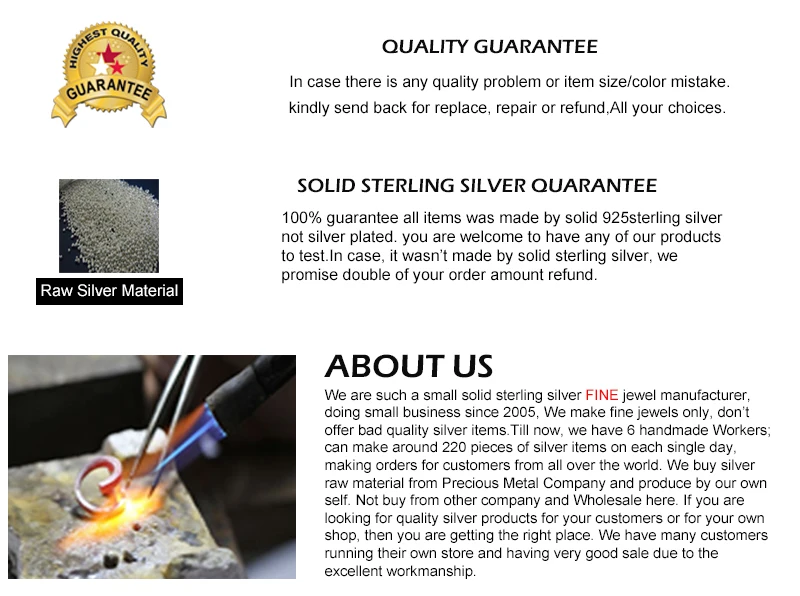 HIGHEST QUALITY
GUARANTEE

QUALITY GUARANTEE

In case there is any quality problem or item size/color mistake. kindly send back for replace, repair or refund,All your choices.

Raw Silver Material

SOLID STERLING SILVER QUARANTEE

100% guarantee all items was made by solid 925sterling silver not silver plated. you are welcome to have any of our products to test.In case, it wasn't made by solid sterling silver, we promise double of your order amount refund.

ABOUT US

We are such a small solid sterling silver FINE jewel manufacturer, doing small business since 2005, We make fine jewels only, don't offer bad quality silver items.Till now, we have 6 handmade Workers; can make around 220 pieces of silver items on each single day, making orders for customers from all over the world. We buy silver raw material from Precious Metal Company and produce by our own self. Not buy from other company and Wholesale here. If you are looking for quality silver products for your customers or for your own shop, then you are getting the right place. We have many customers running their own store and having very good sale due to the excellent workmanship.